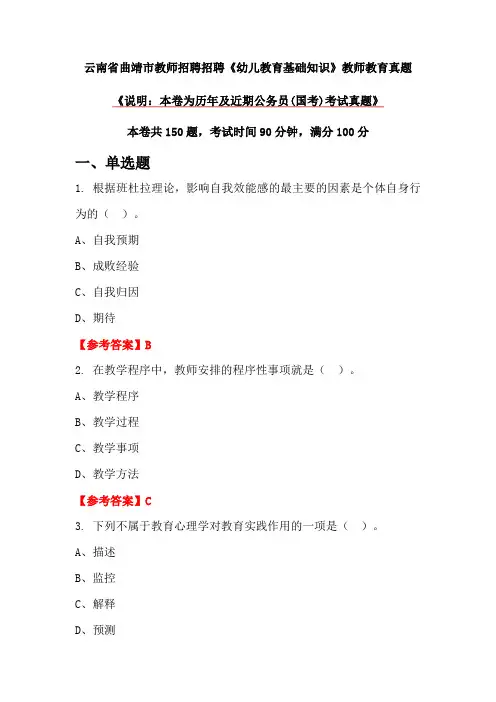 云南省曲靖市教师招聘招聘《幼儿教育基础知识》教师教育真题

《说明：本卷为历年及近期公务员(国考)考试真题》

本卷共 150 题，考试时间 90 分钟，满分 100 分

一、单选题

1. 根据班杜拉理论，影响自我效能感的最主要的因素是个体自身行为的（ ）。

A、自我预期

B、成败经验

C、自我归因

D、期待

【参考答案】B

2. 在教学程序中，教师安排的程序性事项就是（ ）。

A、教学程序

B、教学过程

C、教学事项

D、教学方法

【参考答案】C

3. 下列不属于教育心理学对教育实践作用的一项是（ ）。

A、描述

B、监控

C、解释

D、预测